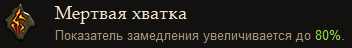 Мертвая хватка

Показатель замедления увеличивается до 80%.